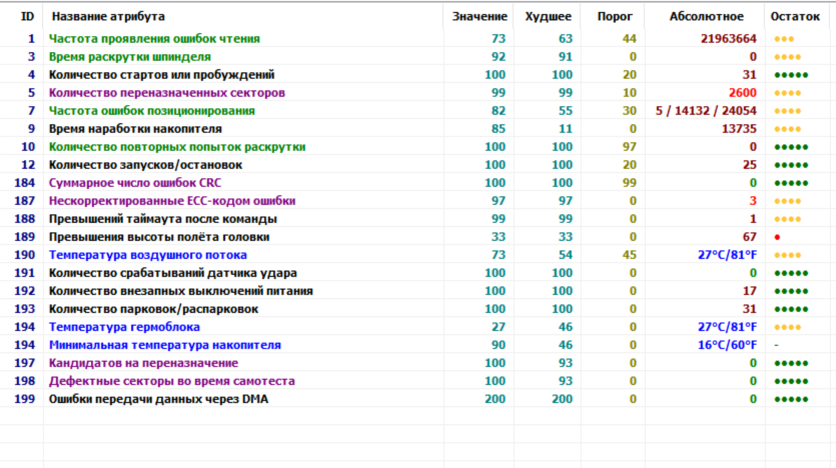 | ID | Название атрибута | Значение | Худшее | Порог | Абсолютное | Остаток |
|---|---|---|---|---|---|---|
| 1 | Частота проявления ошибок чтения | 73 | 63 | 44 | 21963664 | ●●● |
| 3 | Время раскрутки шпинделя | 92 | 91 | 0 | 0 | ●●●● |
| 4 | Количество стартов или пробуждений | 100 | 100 | 20 | 31 | ●●●●● |
| 5 | Количество переназначенных секторов | 99 | 99 | 10 | 2600 | ●●●● |
| 7 | Частота ошибок позиционирования | 82 | 55 | 30 | 5 / 14132 / 24054 | ●●●● |
| 9 | Время наработки накопителя | 85 | 11 | 0 | 13735 | ●●●● |
| 10 | Количество повторных попыток раскрутки | 100 | 100 | 97 | 0 | ●●●●● |
| 12 | Количество запусков/остановок | 100 | 100 | 20 | 25 | ●●●●● |
| 184 | Суммарное число ошибок CRC | 100 | 100 | 99 | 0 | ●●●●● |
| 187 | Нескорректированные ECC-кодом ошибки | 97 | 97 | 0 | 3 | ●●●● |
| 188 | Превышений таймаута после команды | 99 | 99 | 0 | 1 | ●●●● |
| 189 | Превышения высоты полёта головки | 33 | 33 | 0 | 67 | ● |
| 190 | Температура воздушного потока | 73 | 54 | 45 | 27°C/81°F | ●●●● |
| 191 | Количество срабатываний датчика удара | 100 | 100 | 0 | 0 | ●●●●● |
| 192 | Количество внезапных выключений питания | 100 | 100 | 0 | 17 | ●●●●● |
| 193 | Количество парковок/распарковок | 100 | 100 | 0 | 31 | ●●●●● |
| 194 | Температура гермоблока | 27 | 46 | 0 | 27°C/81°F | ●●●● |
| 194 | Минимальная температура накопителя | 90 | 46 | 0 | 16°C/60°F | - |
| 197 | Кандидатов на переназначение | 100 | 93 | 0 | 0 | ●●●●● |
| 198 | Дефектные секторы во время самотеста | 100 | 93 | 0 | 0 | ●●●●● |
| 199 | Ошибки передачи данных через DMA | 200 | 200 | 0 | 0 | ●●●●● |